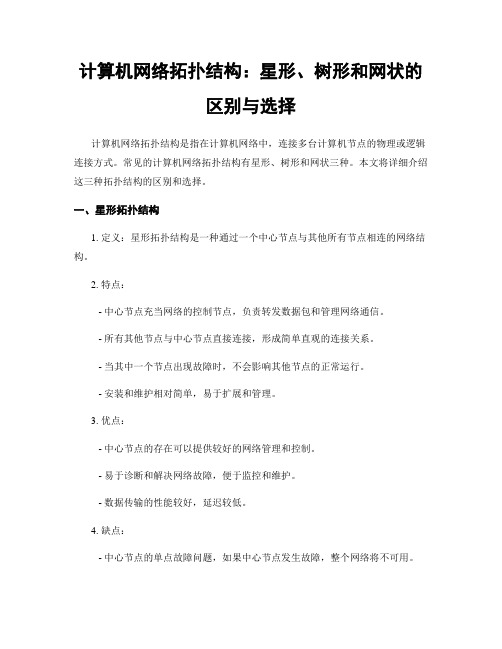 计算机网络拓扑结构：星形、树形和网状的区别与选择

计算机网络拓扑结构是指在计算机网络中，连接多台计算机节点的物理或逻辑连接方式。常见的计算机网络拓扑结构有星形、树形和网状三种。本文将详细介绍这三种拓扑结构的区别和选择。

一、星形拓扑结构

1. 定义：星形拓扑结构是一种通过一个中心节点与其他所有节点相连的网络结构。

2. 特点：

- 中心节点充当网络的控制节点，负责转发数据包和管理网络通信。

- 所有其他节点与中心节点直接连接，形成简单直观的连接关系。

- 当其中一个节点出现故障时，不会影响其他节点的正常运行。

- 安装和维护相对简单，易于扩展和管理。

3. 优点：

- 中心节点的存在可以提供较好的网络管理和控制。

- 易于诊断和解决网络故障，便于监控和维护。

- 数据传输的性能较好，延迟较低。

4. 缺点：

- 中心节点的单点故障问题，如果中心节点发生故障，整个网络将不可用。